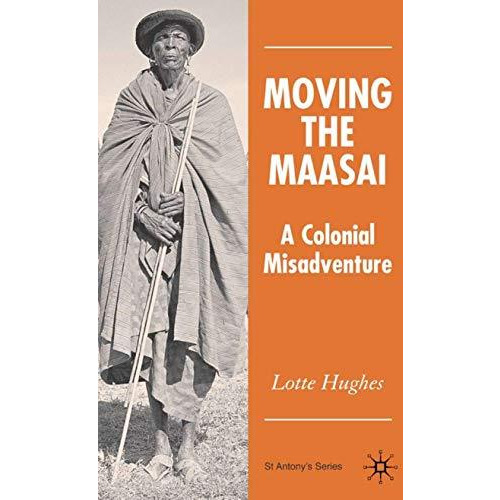 MOVING THE MAASAI

A Colonial Misadventure

Lotte Hughes

St Antony's Series